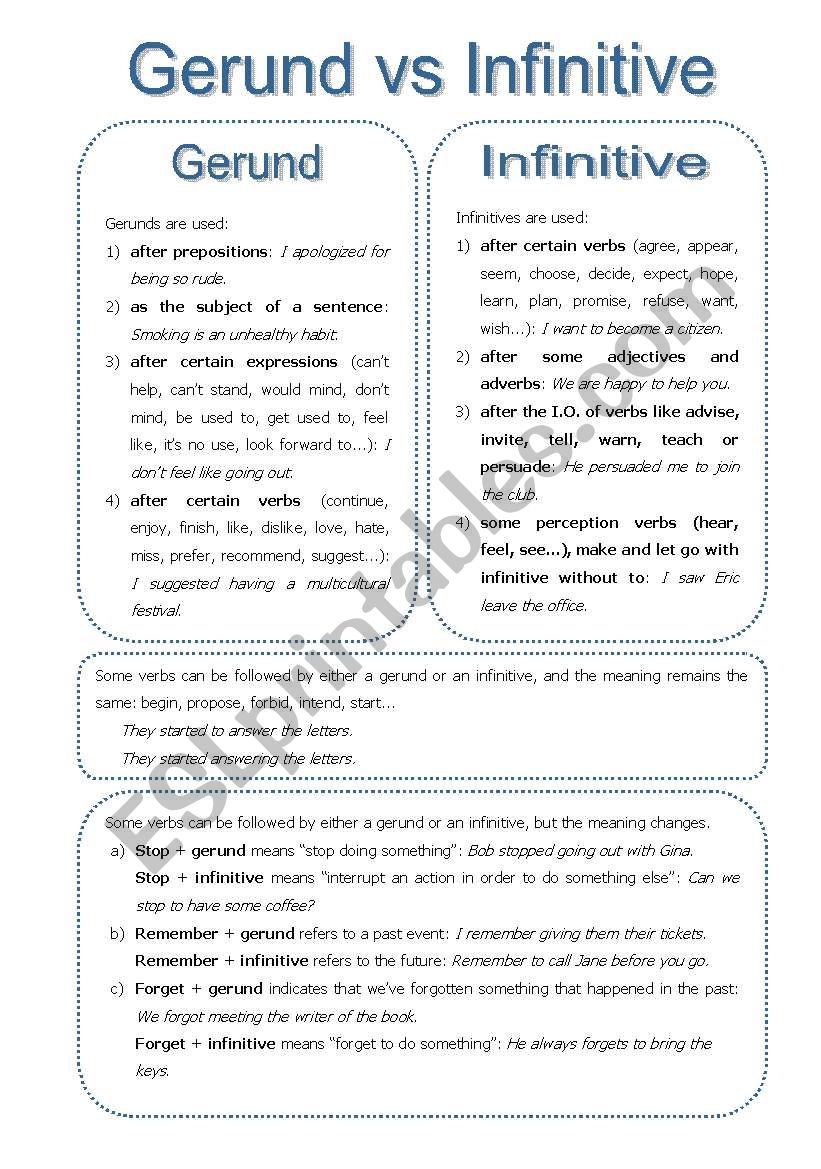 Gerund vs Infinitive

Gerund

Gerunds are used:

1) after prepositions: I apologized for being so rude.

2) as the subject of a sentence: Smoking is an unhealthy habit.

3) after certain expressions (can't help, can't stand, would mind, don't mind, be used to, get used to, feel like, it's no use, look forward to...): I don't feel like going out.

4) after certain verbs (continue, enjoy, finish, like, dislike, love, hate, miss, prefer, recommend, suggest...): I suggested having a multicultural festival.

Infinitive

Infinitives are used:

1) after certain verbs (agree, appear, seem, choose, decide, expect, hope, learn, plan, promise, refuse, want, wish...): I want to become a citizen.

2) after some adjectives and adverbs: We are happy to help you.

3) after the I.O. of verbs like advise, invite, tell, warn, teach or persuade: He persuaded me to join the club.

4) some perception verbs (hear, feel, see...), make and let go with infinitive without to: I saw Eric leave the office.

Some verbs can be followed by either a gerund or an infinitive, and the meaning remains the same: begin, propose, forbid, intend, start...

They started to answer the letters.

They started answering the letters.

Some verbs can be followed by either a gerund or an infinitive, but the meaning changes.

a) Stop + gerund means "stop doing something": Bob stopped going out with Gina.

Stop + infinitive means "interrupt an action in order to do something else": Can we stop to have some coffee?

b) Remember + gerund refers to a past event: I remember giving them their tickets.

Remember + infinitive refers to the future: Remember to call Jane before you go.

c) Forget + gerund indicates that we've forgotten something that happened in the past: We forgot meeting the writer of the book.

Forget + infinitive means "forget to do something": He always forgets to bring the keys.

ESLprintables.com